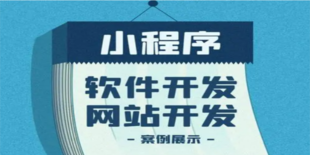 小程序

软件开发
网站开发

- 案例展示 -